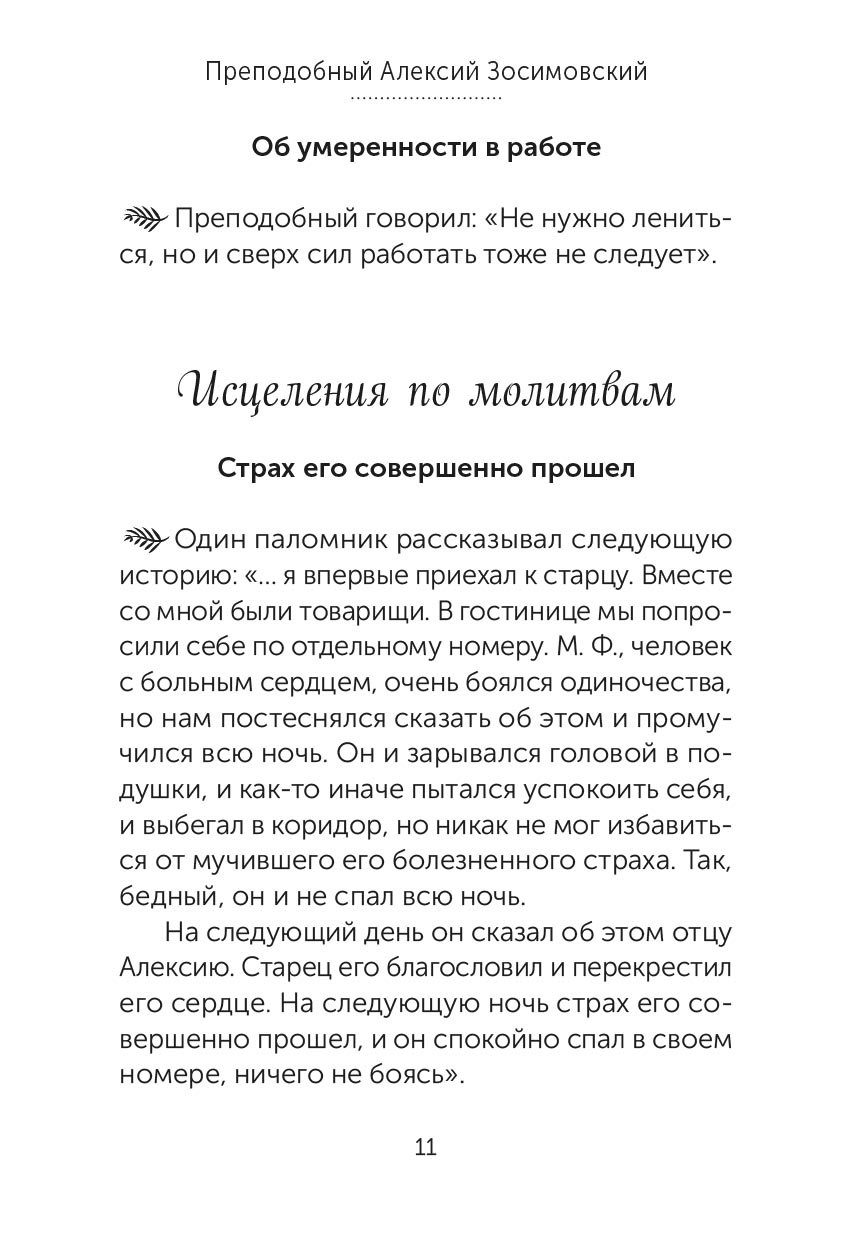 Преподобный Алексий Зосимовский

Об умеренности в работе

Преподобный говорил: «Не нужно лениться, но и сверх сил работать тоже не следует».

Исцеления по молитвам

Страх его совершенно прошел

Один паломник рассказывал следующую историю: «... я впервые приехал к старцу. Вместе со мной были товарищи. В гостинице мы попросили себе по отдельному номеру. М. Ф., человек с больным сердцем, очень боялся одиночества, но нам постеснялся сказать об этом и промучился всю ночь. Он и зарывался головой в подушки, и как-то иначе пытался успокоить себя, и выбегал в коридор, но никак не мог избавиться от мучившего его болезненного страха. Так, бедный, он и не спал всю ночь.

На следующий день он сказал об этом отцу Алексию. Старец его благословил и перекрестил его сердце. На следующую ночь страх его совершенно прошел, и он спокойно спал в своем номере, ничего не боясь».

11